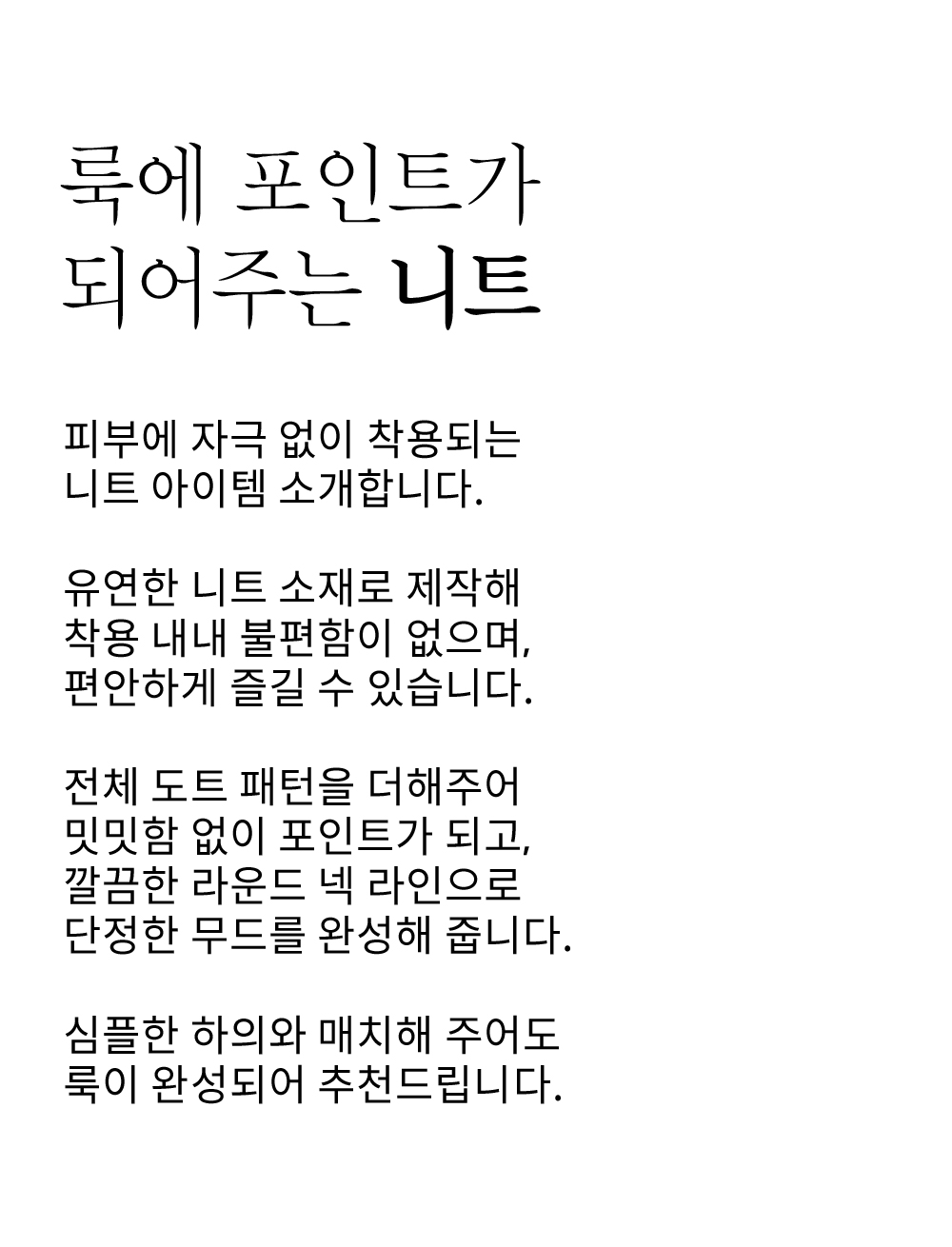 룩에 포인트가
되어주는 니트

피부에 자극 없이 착용되는
니트 아이템 소개합니다.

유연한 니트 소재로 제작해
착용 내내 불편함이 없으며,
편안하게 즐길 수 있습니다.

전체 도트 패턴을 더해주어
밋밋함 없이 포인트가 되고,
깔끔한 라운드 넥 라인으로
단정한 무드를 완성해 줍니다.

심플한 하의와 매치해 주어도
룩이 완성되어 추천드립니다.